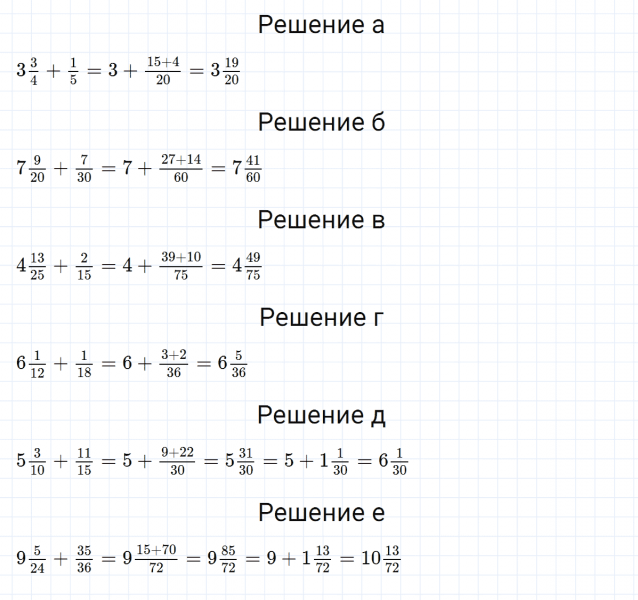 Решение а

$3\frac{3}{4} + \frac{1}{5} = 3 + \frac{15+4}{20} = 3\frac{19}{20}$

Решение б

$7\frac{9}{20} + \frac{7}{30} = 7 + \frac{27+14}{60} = 7\frac{41}{60}$

Решение в

$4\frac{13}{25} + \frac{2}{15} = 4 + \frac{39+10}{75} = 4\frac{49}{75}$

Решение г

$6\frac{1}{12} + \frac{1}{18} = 6 + \frac{3+2}{36} = 6\frac{5}{36}$

Решение д

$5\frac{3}{10} + \frac{11}{15} = 5 + \frac{9+22}{30} = 5\frac{31}{30} = 5 + 1\frac{1}{30} = 6\frac{1}{30}$

Решение е

$9\frac{5}{24} + \frac{35}{36} = 9\frac{15+70}{72} = 9\frac{85}{72} = 9 + 1\frac{13}{72} = 10\frac{13}{72}$